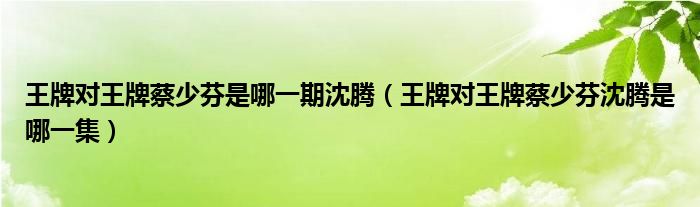 王牌对王牌蔡少芬是哪一期沈腾（王牌对王牌蔡少芬沈腾是哪一集）